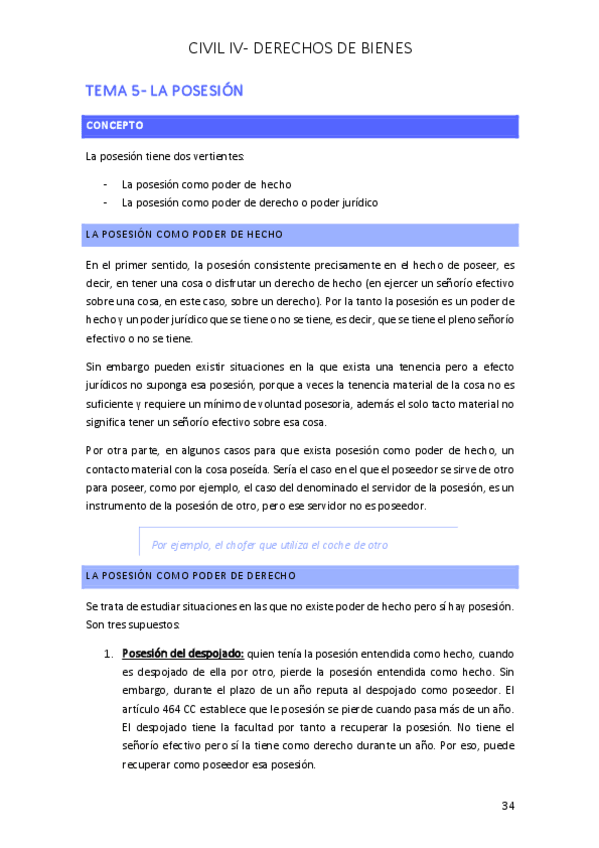 CIVIL IV- DERECHOS DE BIENES

TEMA 5- LA POSESIÓN

CONCEPTO

La posesión tiene dos vertientes:

- La posesión como poder de hecho
- La posesión como poder de derecho o poder jurídico

LA POSESIÓN COMO PODER DE HECHO

En el primer sentido, la posesión consistente precisamente en el hecho de poseer, es decir, en tener una cosa o disfrutar un derecho de hecho (en ejercer un señorío efectivo sobre una cosa, en este caso, sobre un derecho). Por la tanto la posesión es un poder de hecho y un poder jurídico que se tiene o no se tiene, es decir, que se tiene el pleno señorío efectivo o no se tiene.

Sin embargo pueden existir situaciones en la que exista una tenencia pero a efecto jurídicos no suponga esa posesión, porque a veces la tenencia material de la cosa no es suficiente y requiere un mínimo de voluntad posesoria, además el solo tacto material no significa tener un señorío efectivo sobre esa cosa.

Por otra parte, en algunos casos para que exista posesión como poder de hecho, un contacto material con la cosa poseída. Sería el caso en el que el poseedor se sirve de otro para poseer, como por ejemplo, el caso del denominado el servidor de la posesión, es un instrumento de la posesión de otro, pero ese servidor no es poseedor.

Por ejemplo, el chofer que utiliza el coche de otro

LA POSESIÓN COMO PODER DE DERECHO

Se trata de estudiar situaciones en las que no existe poder de hecho pero sí hay posesión. Son tres supuestos:

1. Posesión del despojado: quien tenía la posesión entendida como hecho, cuando es despojado de ella por otro, pierde la posesión entendida como hecho. Sin embargo, durante el plazo de un año reputa al despojado como poseedor. El artículo 464 CC establece que le posesión se pierde cuando pasa más de un año. El despojado tiene la facultad por tanto a recuperar la posesión. No tiene el señorío efectivo pero sí la tiene como derecho durante un año. Por eso, puede recuperar como poseedor esa posesión.

34